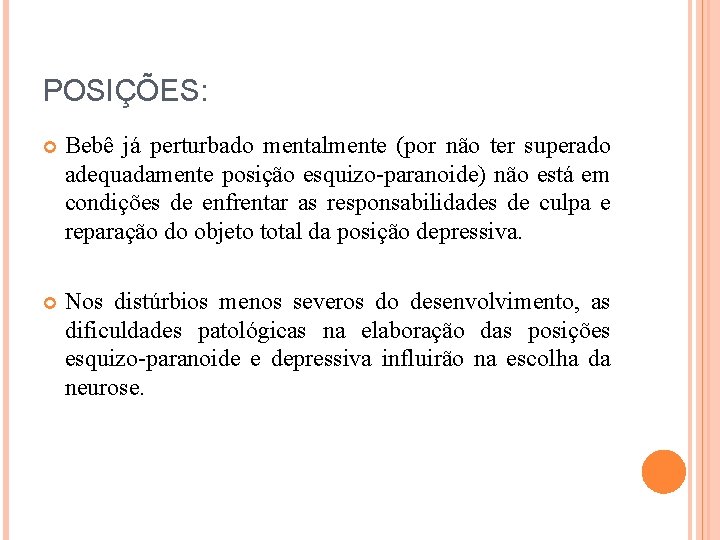 POSIÇÕES:

Bebê já perturbado mentalmente (por não ter superado adequadamente posição esquizo-paranoide) não está em condições de enfrentar as responsabilidades de culpa e reparação do objeto total da posição depressiva.

Nos distúrbios menos severos do desenvolvimento, as dificuldades patológicas na elaboração das posições esquizo-paranoide e depressiva influirão na escolha da neurose.